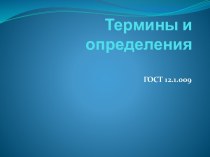 Термины и определения

ГОСТ 12.1.009